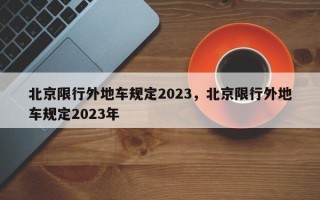 北京限行外地车规定2023，北京限行外地车规定2023年